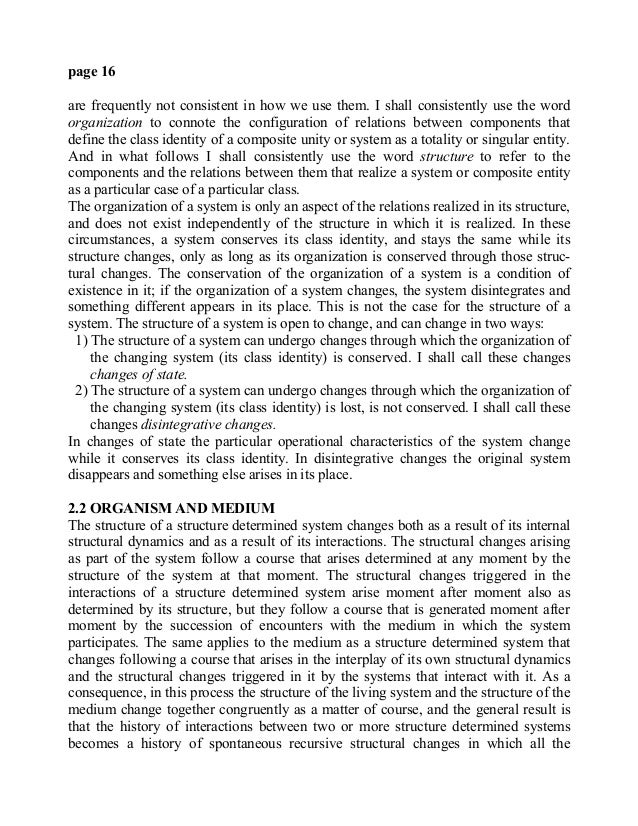 page 16

are frequently not consistent in how we use them. I shall consistently use the word organization to connote the configuration of relations between components that define the class identity of a composite unity or system as a totality or singular entity. And in what follows I shall consistently use the word structure to refer to the components and the relations between them that realize a system or composite entity as a particular case of a particular class.
The organization of a system is only an aspect of the relations realized in its structure, and does not exist independently of the structure in which it is realized. In these circumstances, a system conserves its class identity, and stays the same while its structure changes, only as long as its organization is conserved through those structural changes. The conservation of the organization of a system is a condition of existence in it; if the organization of a system changes, the system disintegrates and something different appears in its place. This is not the case for the structure of a system. The structure of a system is open to change, and can change in two ways:
1) The structure of a system can undergo changes through which the organization of the changing system (its class identity) is conserved. I shall call these changes changes of state.
2) The structure of a system can undergo changes through which the organization of the changing system (its class identity) is lost, is not conserved. I shall call these changes disintegrative changes.
In changes of state the particular operational characteristics of the system change while it conserves its class identity. In disintegrative changes the original system disappears and something else arises in its place.

2.2 ORGANISM AND MEDIUM
The structure of a structure determined system changes both as a result of its internal structural dynamics and as a result of its interactions. The structural changes arising as part of the system follow a course that arises determined at any moment by the structure of the system at that moment. The structural changes triggered in the interactions of a structure determined system arise moment after moment also as determined by its structure, but they follow a course that is generated moment after moment by the succession of encounters with the medium in which the system participates. The same applies to the medium as a structure determined system that changes following a course that arises in the interplay of its own structural dynamics and the structural changes triggered in it by the systems that interact with it. As a consequence, in this process the structure of the living system and the structure of the medium change together congruently as a matter of course, and the general result is that the history of interactions between two or more structure determined systems becomes a history of spontaneous recursive structural changes in which all the